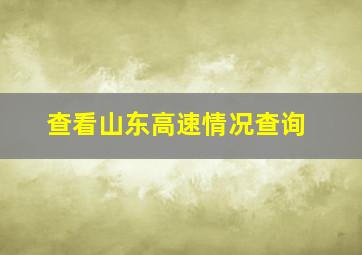 查看山东高速情况查询